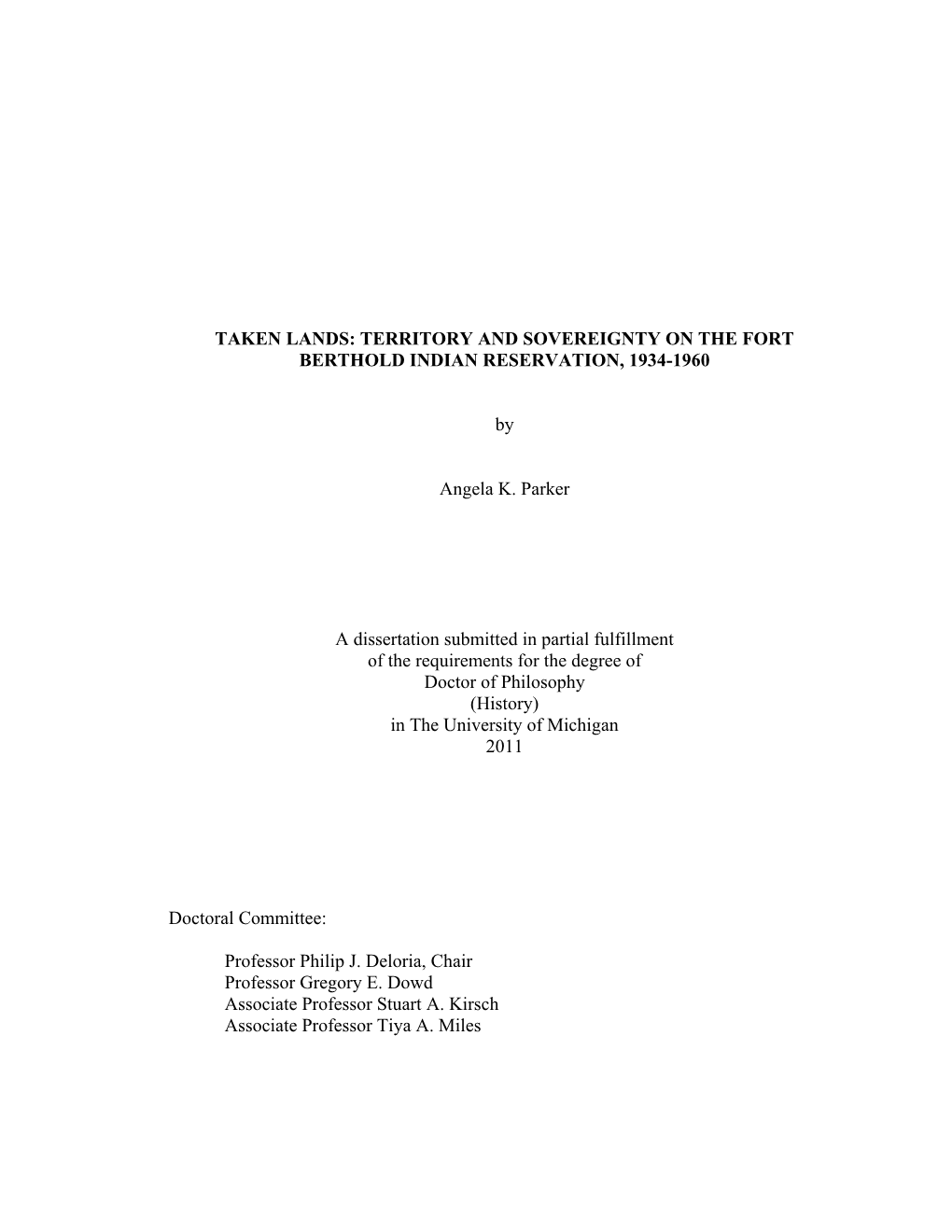 TAKEN LANDS: TERRITORY AND SOVEREIGNTY ON THE FORT BERTHOLD INDIAN RESERVATION, 1934-1960

by

Angela K. Parker

A dissertation submitted in partial fulfillment
of the requirements for the degree of
Doctor of Philosophy
(History)
in The University of Michigan
2011

Doctoral Committee:

Professor Philip J. Deloria, Chair
Professor Gregory E. Dowd
Associate Professor Stuart A. Kirsch
Associate Professor Tiya A. Miles